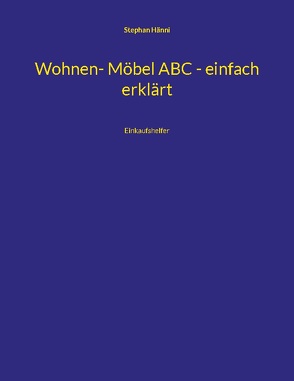 Stephan Hänni

Wohnen- Möbel ABC - einfach erklärt

Einkaufshelfer